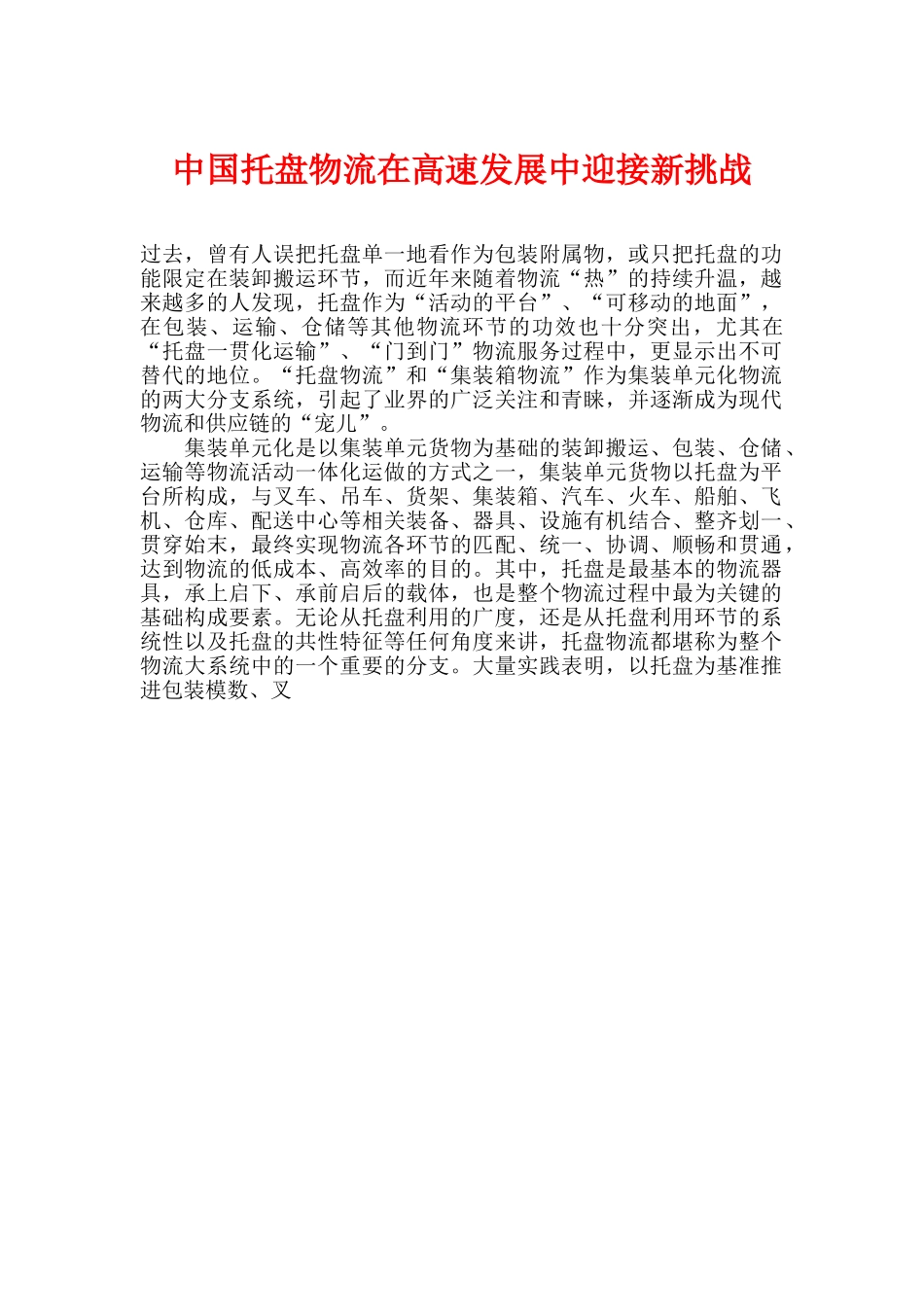 中国托盘物流在高速发展中迎接新挑战

过去，曾有人误把托盘单一地看作为包装附属物，或只把托盘的功能限定在装卸搬运环节，而近年来随着物流“热”的持续升温，越来越多的人发现，托盘作为“活动的平台”、“可移动的地面”，在包装、运输、仓储等其他物流环节的功效也十分突出，尤其在“托盘一贯化运输”、“门到门”物流服务过程中，更显示出不可替代的地位。“托盘物流”和“集装箱物流”作为集装单元化物流的两大分支系统，引起了业界的广泛关注和青睐，并逐渐成为现代物流和供应链的“宠儿”。

集装单元化是以集装单元货物为基础的装卸搬运、包装、仓储、运输等物流活动一体化运做的方式之一，集装单元货物以托盘为平台所构成，与叉车、吊车、货架、集装箱、汽车、火车、船舶、飞机、仓库、配送中心等相关装备、器具、设施有机结合、整齐划一、贯穿始末，最终实现物流各环节的匹配、统一、协调、顺畅和贯通，达到物流的低成本、高效率的目的。其中，托盘是最基本的物流器具，承上启下、承前启后的载体，也是整个物流过程中最为关键的基础构成要素。无论从托盘利用的广度，还是从托盘利用环节的系统性以及托盘的共性特征等任何角度来讲，托盘物流都堪称为整个物流大系统中的一个重要的分支。大量实践表明，以托盘为基准推进包装模数、叉